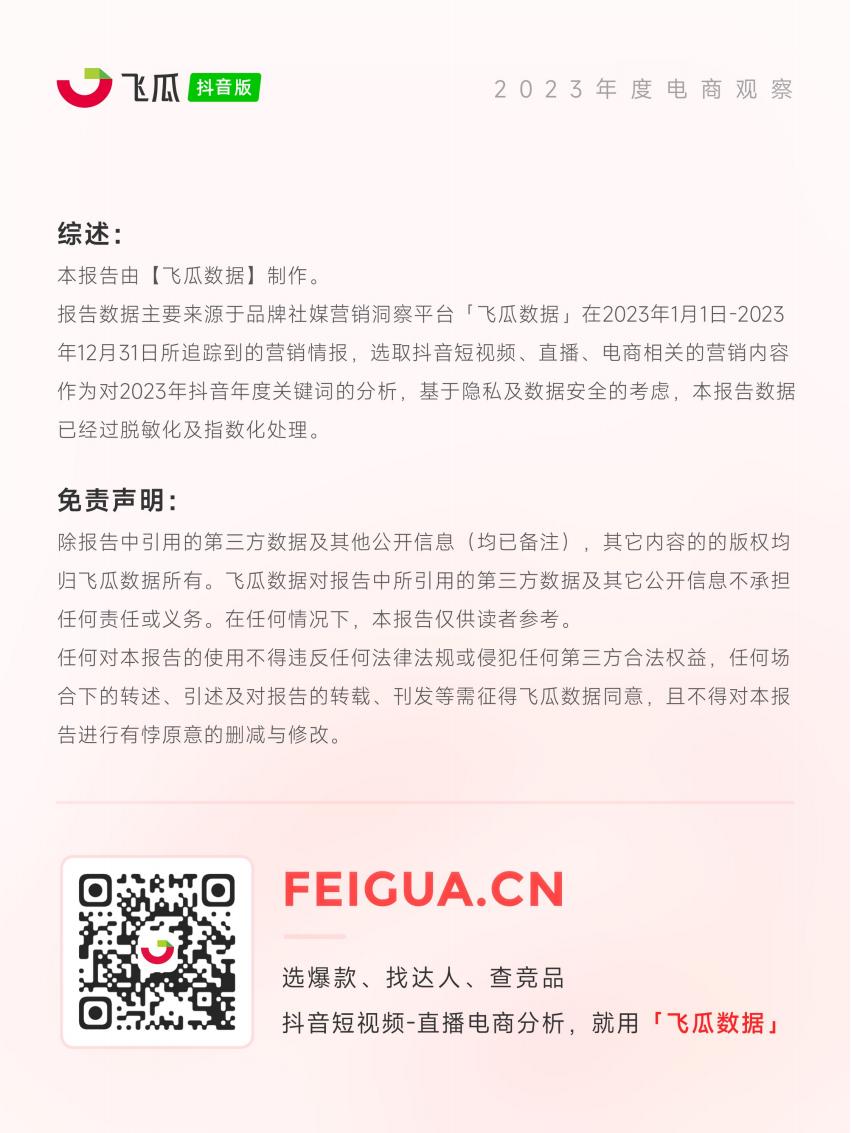 飞瓜 抖音版

2023年度电商观察

综述:

本报告由【飞瓜数据】制作。

报告数据主要来源于品牌社媒营销洞察平台「飞瓜数据」在2023年1月1日-2023年12月31日所追踪到的营销情报，选取抖音短视频、直播、电商相关的营销内容作为对2023年抖音年度关键词的分析，基于隐私及数据安全的考虑，本报告数据已经过脱敏化及指数化处理。

免责声明:

除报告中引用的第三方数据及其他公开信息（均已备注），其它内容的的版权均归飞瓜数据所有。飞瓜数据对报告中所引用的第三方数据及其它公开信息不承担任何责任或义务。在任何情况下，本报告仅供读者参考。

任何对本报告的使用不得违反任何法律法规或侵犯任何第三方合法权益，任何场合下的转述、引述及对报告的转载、刊发等需征得飞瓜数据同意，且不得对本报告进行有悖原意的删减与修改。

FEIGUA.CN

选爆款、找达人、查竞品

抖音短视频-直播电商分析，就用「飞瓜数据」